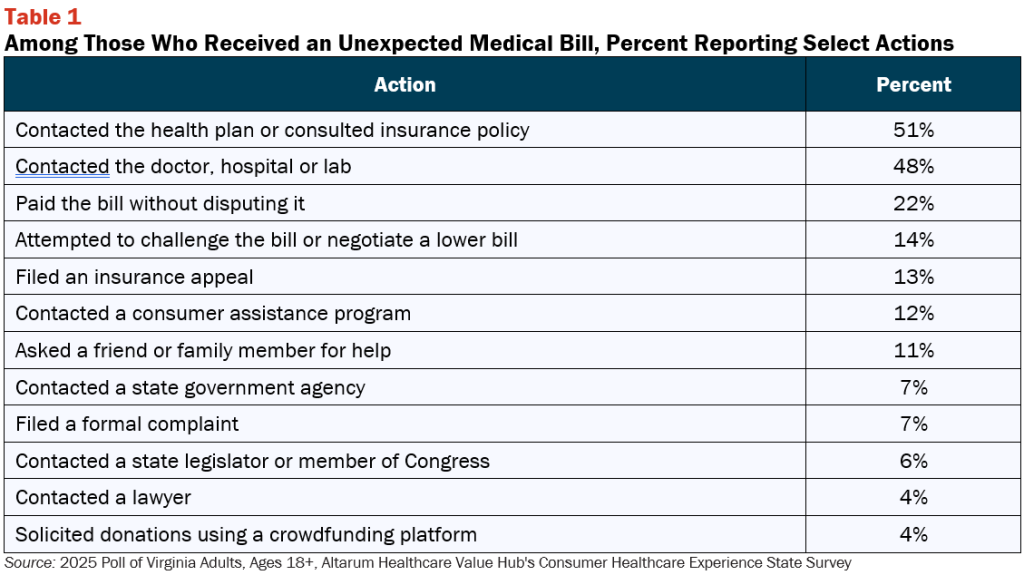 Table 1
Among Those Who Received an Unexpected Medical Bill, Percent Reporting Select Actions

| Action | Percent |
|---|---|
| Contacted the health plan or consulted insurance policy | 51% |
| Contacted the doctor, hospital or lab | 48% |
| Paid the bill without disputing it | 22% |
| Attempted to challenge the bill or negotiate a lower bill | 14% |
| Filed an insurance appeal | 13% |
| Contacted a consumer assistance program | 12% |
| Asked a friend or family member for help | 11% |
| Contacted a state government agency | 7% |
| Filed a formal complaint | 7% |
| Contacted a state legislator or member of Congress | 6% |
| Contacted a lawyer | 4% |
| Solicited donations using a crowdfunding platform | 4% |

Source: 2025 Poll of Virginia Adults, Ages 18+, Altarum Healthcare Value Hub's Consumer Healthcare Experience State Survey